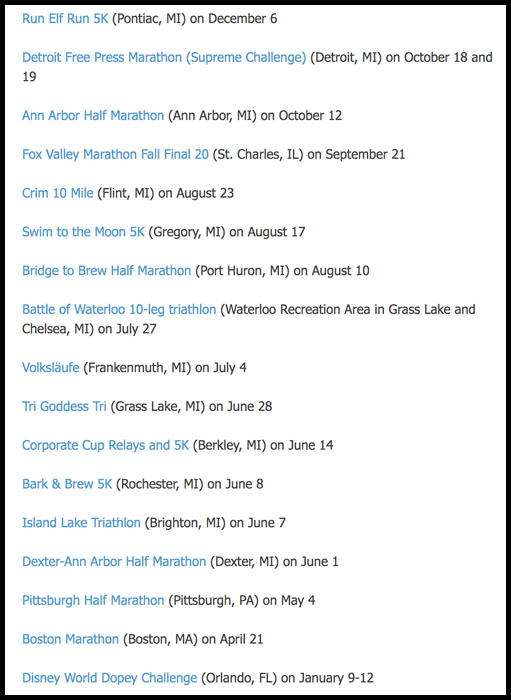 Run Elf Run 5K (Pontiac, MI) on December 6

Detroit Free Press Marathon (Supreme Challenge) (Detroit, MI) on October 18 and 19

Ann Arbor Half Marathon (Ann Arbor, MI) on October 12

Fox Valley Marathon Fall Final 20 (St. Charles, IL) on September 21

Crim 10 Mile (Flint, MI) on August 23

Swim to the Moon 5K (Gregory, MI) on August 17

Bridge to Brew Half Marathon (Port Huron, MI) on August 10

Battle of Waterloo 10-leg triathlon (Waterloo Recreation Area in Grass Lake and Chelsea, MI) on July 27

Volksläufe (Frankenmuth, MI) on July 4

Tri Goddess Tri (Grass Lake, MI) on June 28

Corporate Cup Relays and 5K (Berkley, MI) on June 14

Bark & Brew 5K (Rochester, MI) on June 8

Island Lake Triathlon (Brighton, MI) on June 7

Dexter-Ann Arbor Half Marathon (Dexter, MI) on June 1

Pittsburgh Half Marathon (Pittsburgh, PA) on May 4

Boston Marathon (Boston, MA) on April 21

Disney World Dopey Challenge (Orlando, FL) on January 9-12